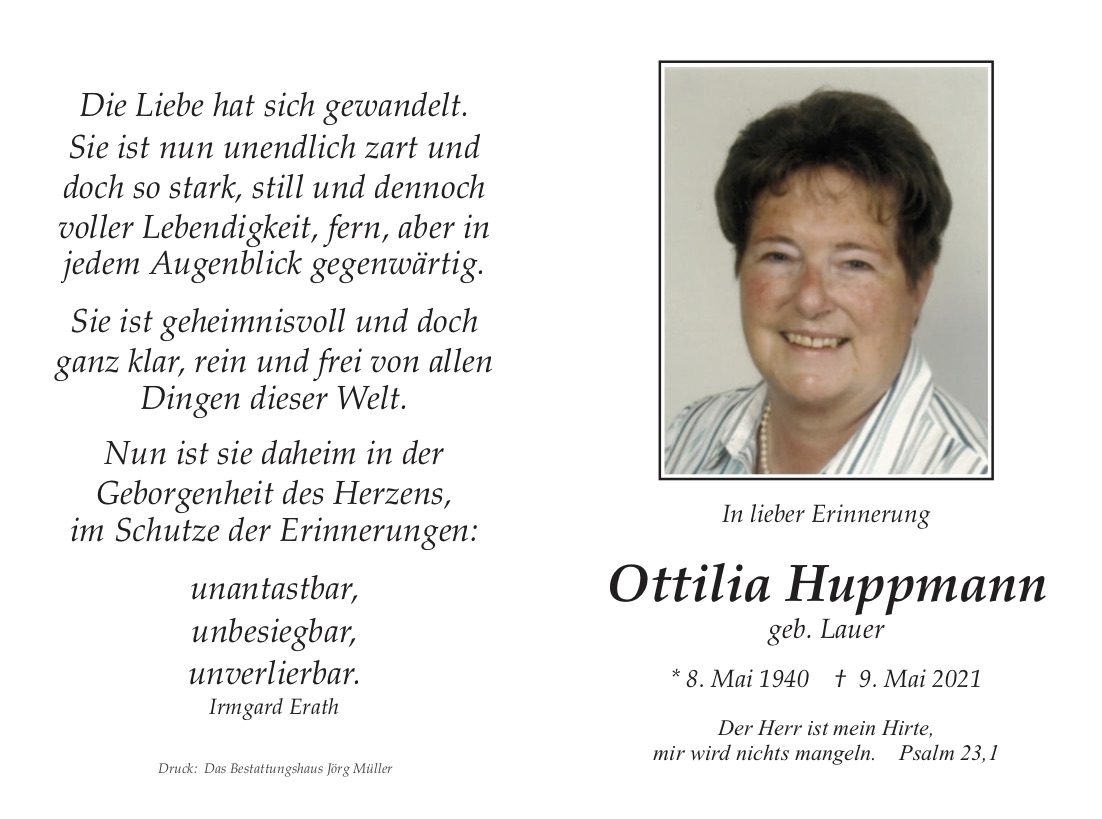 Die Liebe hat sich gewandelt. Sie ist nun unendlich zart und doch so stark, still und dennoch voller Lebendigkeit, fern, aber in jedem Augenblick gegenwärtig.

Sie ist geheimnisvoll und doch ganz klar, rein und frei von allen Dingen dieser Welt.

Nun ist sie daheim in der Geborgenheit des Herzens, im Schutze der Erinnerungen:

unantastbar,
unbesiegbar,
unverlierbar.
Irmgard Erath

Druck: Das Bestattungshaus Jörg Müller

In lieber Erinnerung

Ottilia Huppmann
geb. Lauer

* 8. Mai 1940 † 9. Mai 2021

Der Herr ist mein Hirte, mir wird nichts mangeln. Psalm 23,1